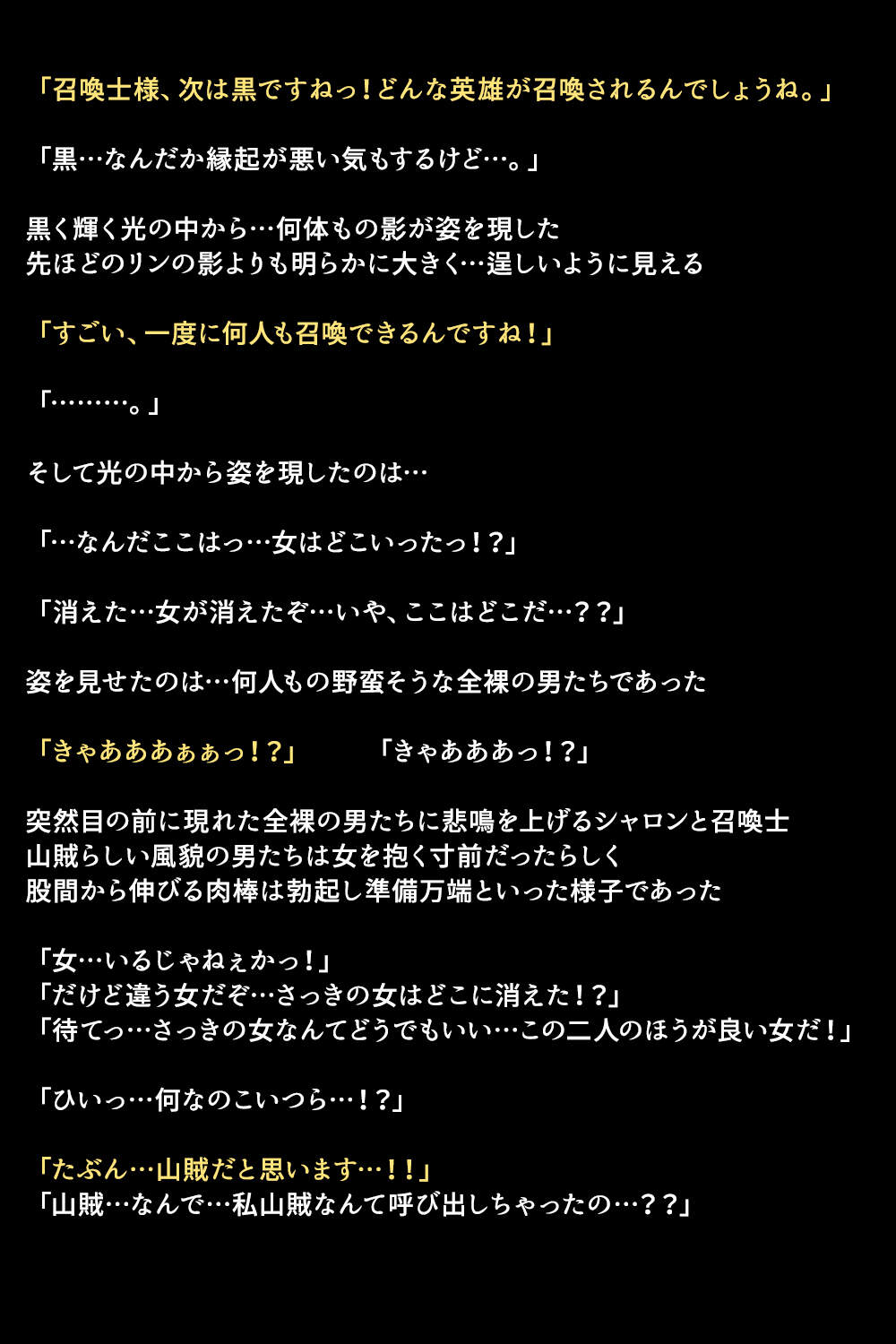 「召喚士様、次は黒ですねっ！どんな英雄が召喚されるんでしょうね。」

「黒…なんだか縁起が悪い気もするけど…。」

黒く輝く光の中から…何体もの影が姿を現した
先ほどのリンの影よりも明らかに大きく…逞しいように見える

「すごい、一度に何人も召喚できるんですね！」

「………。」

そして光の中から姿を現したのは…

「…なんだここはっ…女はどこいったっ！？」

「消えた…女が消えたぞ…いや、ここはどこだ…？？」

姿を見せたのは…何人もの野蛮そうな全裸の男たちであった

「きゃあああぁぁっ！？」 「きゃあああっ！？」

突然目の前に現れた全裸の男たちに悲鳴を上げるシャロンと召喚士
山賊らしい風貌の男たちは女を抱く寸前だったらしく
股間から伸びる肉棒は勃起し準備万端といった様子であった

「女…いるじゃねぇかっ！」
「だけど違う女だぞ…さっきの女はどこに消えた！？」
「待てっ…さっきの女なんてどうでもいい…この二人のほうが良い女だ！」

「ひいっ…何なのこいつら…！？」

「たぶん…山賊だと思います…！！」
「山賊…なんで…私山賊なんて呼び出しちゃったの…？？」